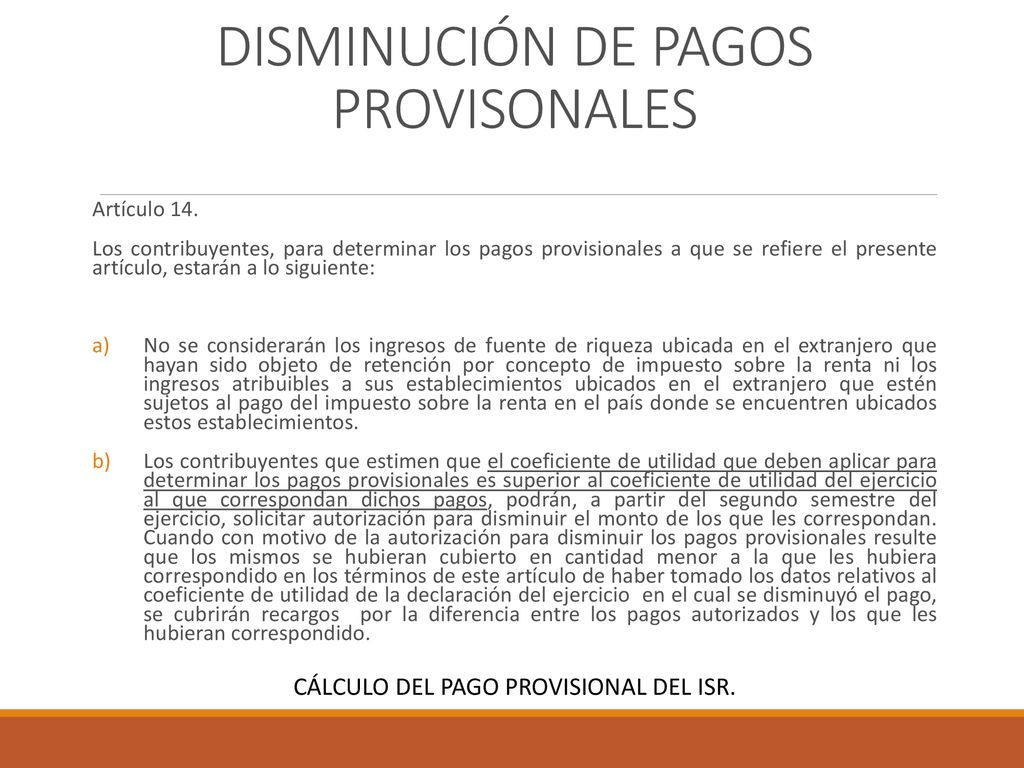 DISMINUCIÓN DE PAGOS PROVISONALES

Artículo 14.

Los contribuyentes, para determinar los pagos provisionales a que se refiere el presente artículo, estarán a lo siguiente:

a) No se considerarán los ingresos de fuente de riqueza ubicada en el extranjero que hayan sido objeto de retención por concepto de impuesto sobre la renta ni los ingresos atribuibles a sus establecimientos ubicados en el extranjero que estén sujetos al pago del impuesto sobre la renta en el país donde se encuentren ubicados estos establecimientos.

b) Los contribuyentes que estimen que el coeficiente de utilidad que deben aplicar para determinar los pagos provisionales es superior al coeficiente de utilidad del ejercicio al que correspondan dichos pagos, podrán, a partir del segundo semestre del ejercicio, solicitar autorización para disminuir el monto de los que les correspondan. Cuando con motivo de la autorización para disminuir los pagos provisionales resulte que los mismos se hubieran cubierto en cantidad menor a la que les hubiera correspondido en los términos de este artículo de haber tomado los datos relativos al coeficiente de utilidad de la declaración del ejercicio en el cual se disminuyó el pago, se cubrirán recargos por la diferencia entre los pagos autorizados y los que les hubieran correspondido.

CÁLCULO DEL PAGO PROVISIONAL DEL ISR.